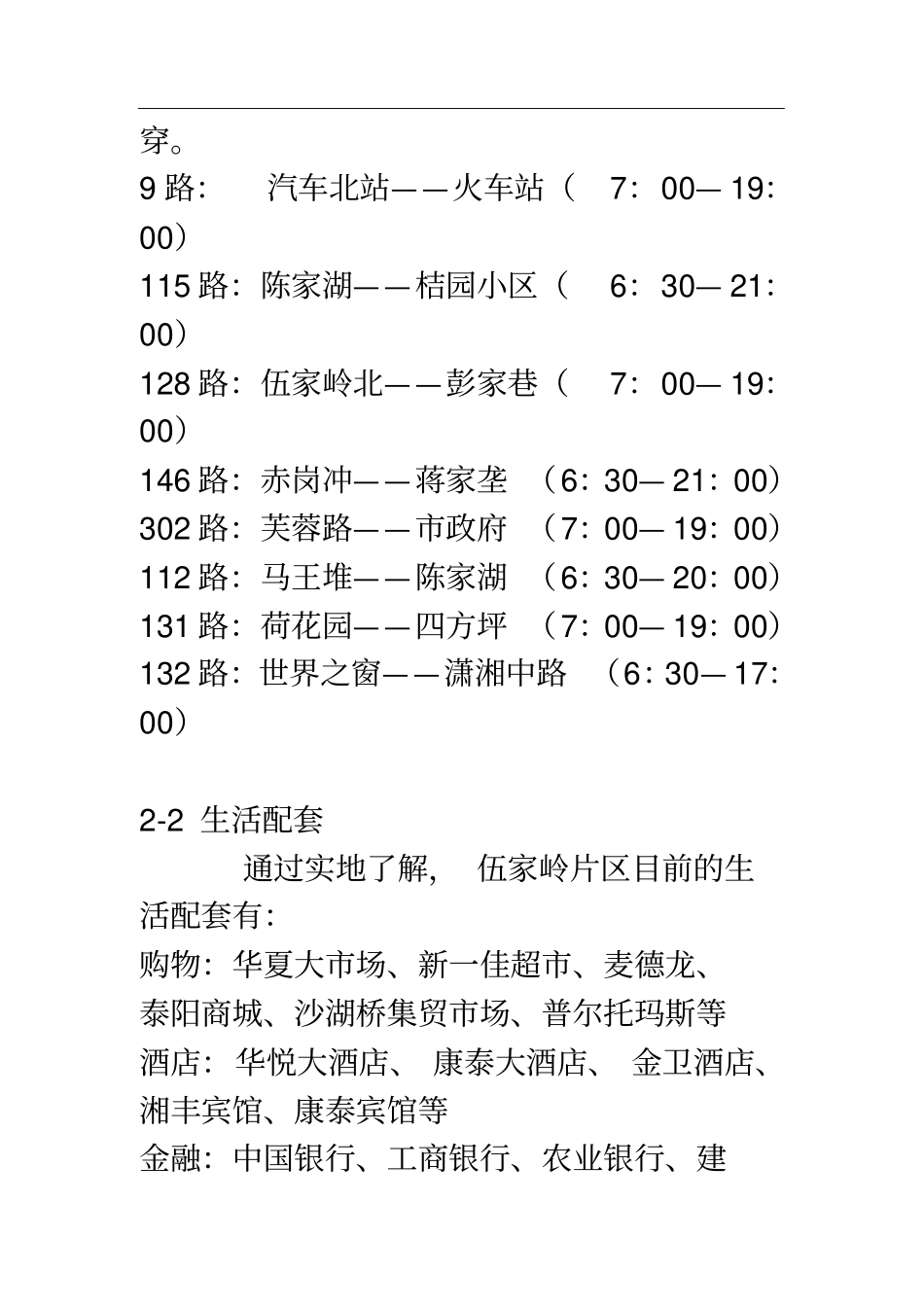 穿。

9 路： 汽车北站——火车站（ 7：00—19：00）

115 路：陈家湖——桔园小区（ 6：30—21：00）

128 路：伍家岭北——彭家巷（ 7：00—19：00）

146 路：赤岗冲——蒋家垄 （6：30—21：00）

302 路：芙蓉路——市政府 （7：00—19：00）

112 路：马王堆——陈家湖 （6：30—20：00）

131 路：荷花园——四方坪 （7：00—19：00）

132 路：世界之窗——潇湘中路 （6：30—17：00）

2-2 生活配套

通过实地了解， 伍家岭片区目前的生活配套有：

购物：华夏大市场、新一佳超市、麦德龙、泰阳商城、沙湖桥集贸市场、普尔托玛斯等

酒店：华悦大酒店、 康泰大酒店、 金卫酒店、湘丰宾馆、康泰宾馆等

金融：中国银行、工商银行、农业银行、建